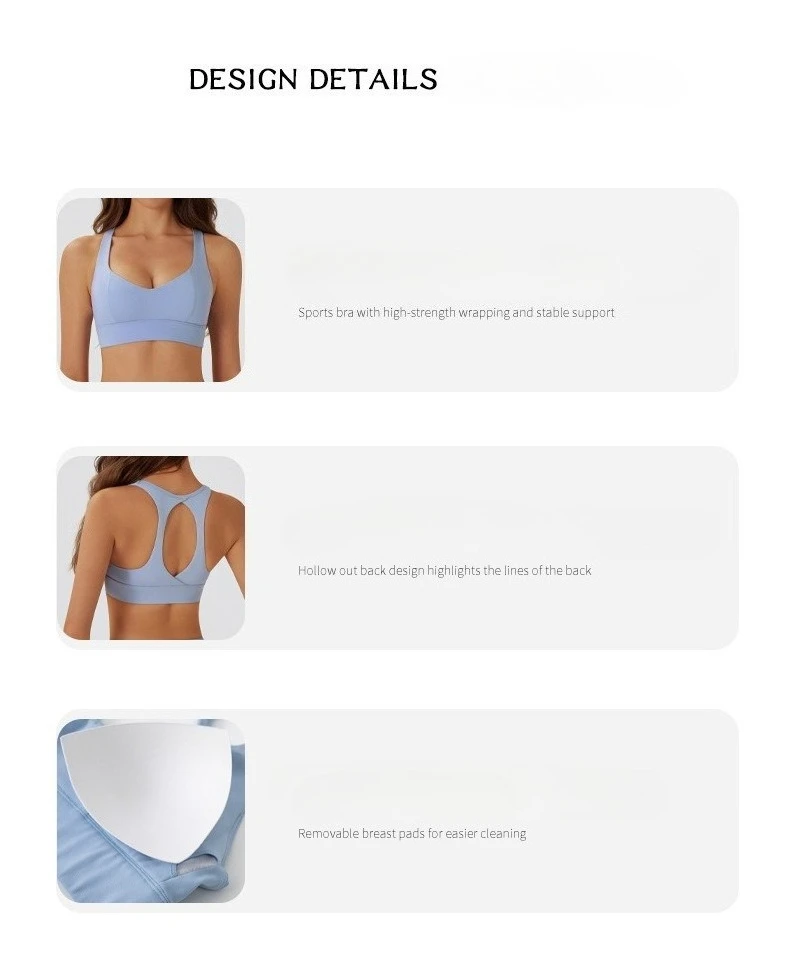 DESIGN DETAILS

Sports bra with high-strength wrapping and stable support

Hollow out back design highlights the lines of the back

Removable breast pads for easier cleaning